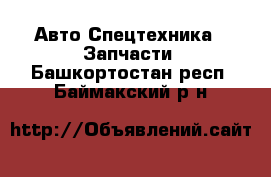 Авто Спецтехника Запчасти
Башкортостан респ
Баймакский р н

http://Объявлений.сайт